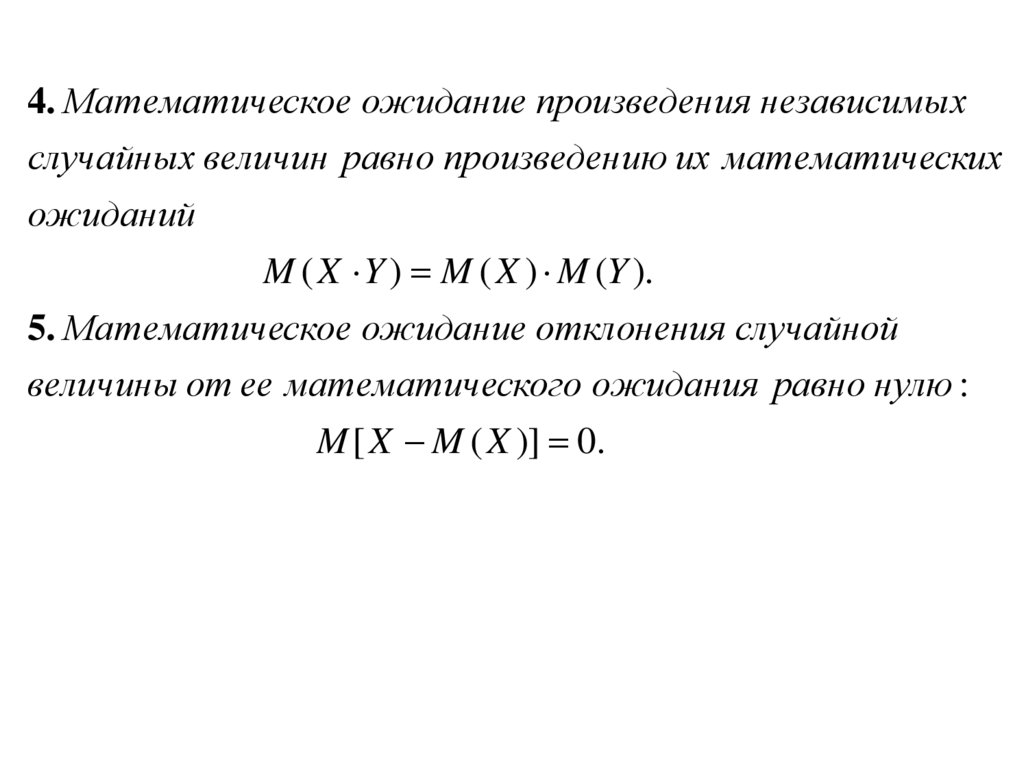 4. Математическое ожидание произведения независимых случайных величин равно произведению их математических ожиданий

$M(X \cdot Y) = M(X) \cdot M(Y).$

5. Математическое ожидание отклонения случайной величины от ее математического ожидания равно нулю :

$M[X - M(X)] = 0.$